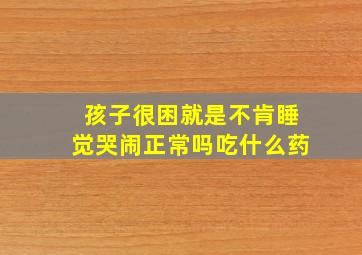 孩子很困就是不肯睡觉哭闹正常吗吃什么药